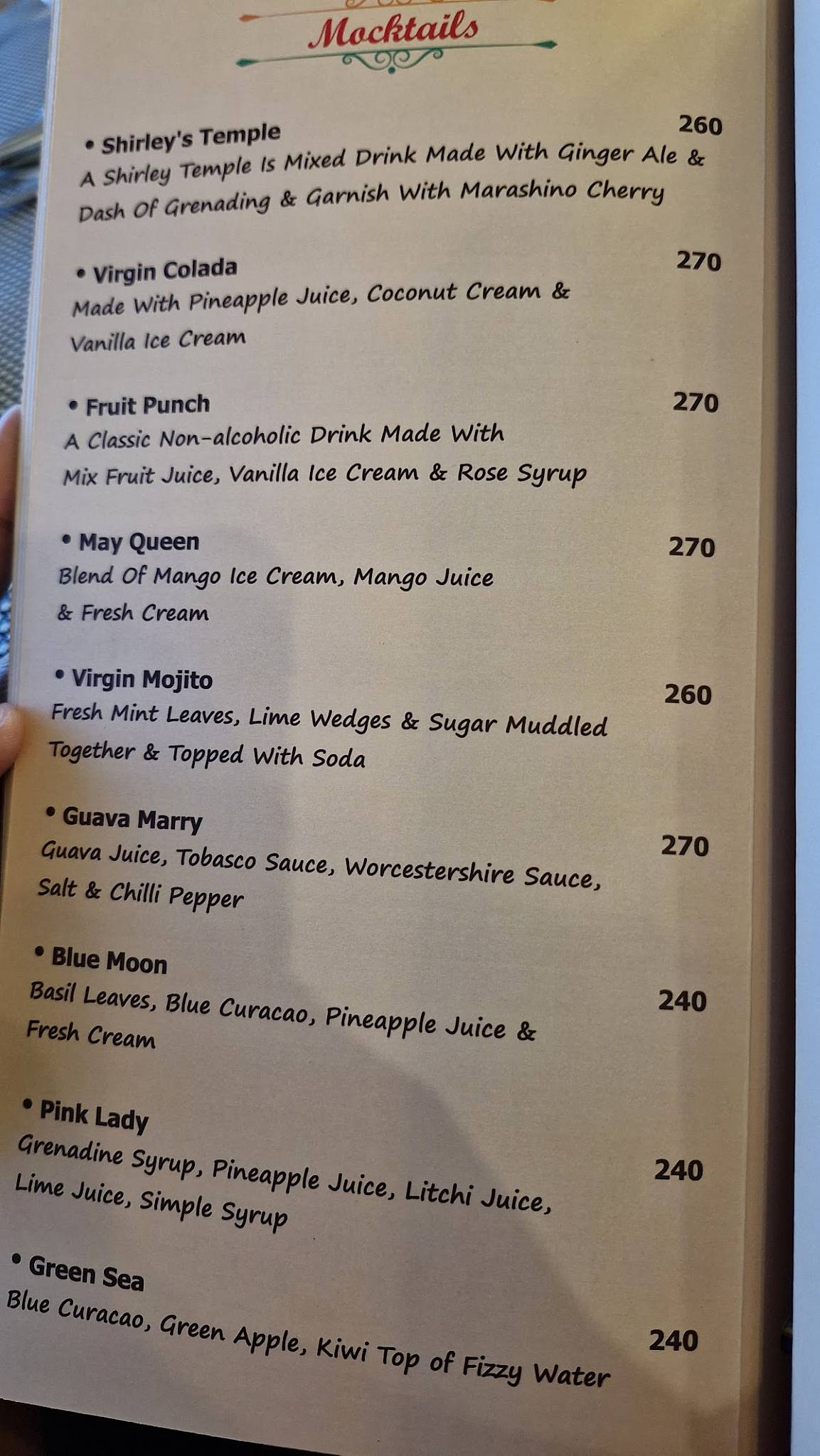 Mocktails

• Shirley's Temple 260
A Shirley Temple Is Mixed Drink Made With Ginger Ale & Dash Of Grenading & Garnish With Marashino Cherry

• Virgin Colada 270
Made With Pineapple Juice, Coconut Cream & Vanilla Ice Cream

• Fruit Punch 270
A Classic Non-alcoholic Drink Made With Mix Fruit Juice, Vanilla Ice Cream & Rose Syrup

• May Queen 270
Blend Of Mango Ice Cream, Mango Juice & Fresh Cream

• Virgin Mojito 260
Fresh Mint Leaves, Lime Wedges & Sugar Muddled Together & Topped With Soda

• Guava Marry 270
Guava Juice, Tobasco Sauce, Worcestershire Sauce, Salt & Chilli Pepper

• Blue Moon 240
Basil Leaves, Blue Curacao, Pineapple Juice & Fresh Cream

• Pink Lady 240
Grenadine Syrup, Pineapple Juice, Litchi Juice, Lime Juice, Simple Syrup

• Green Sea 240
Blue Curacao, Green Apple, Kiwi Top of Fizzy Water